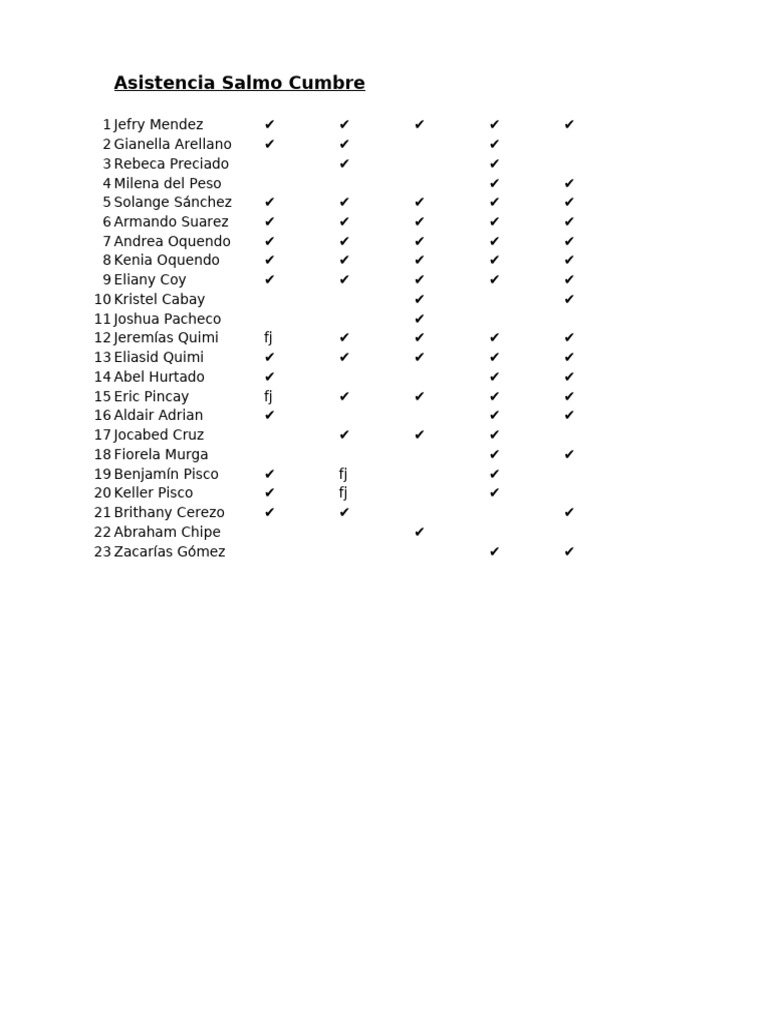 Asistencia Salmo Cumbre

| | | | | | | |
|---|---|---|---|---|---|---|
| 1 | Jefry Mendez | ✔ | ✔ | ✔ | ✔ | ✔ |
| 2 | Gianella Arellano | ✔ | ✔ | | ✔ | |
| 3 | Rebeca Preciado | | ✔ | | ✔ | |
| 4 | Milena del Peso | | | | ✔ | ✔ |
| 5 | Solange Sánchez | ✔ | ✔ | ✔ | ✔ | ✔ |
| 6 | Armando Suarez | ✔ | ✔ | ✔ | ✔ | ✔ |
| 7 | Andrea Oquendo | ✔ | ✔ | ✔ | ✔ | ✔ |
| 8 | Kenia Oquendo | ✔ | ✔ | ✔ | ✔ | ✔ |
| 9 | Eliany Coy | ✔ | ✔ | ✔ | ✔ | ✔ |
| 10 | Kristel Cabay | | | ✔ | | ✔ |
| 11 | Joshua Pacheco | | | ✔ | | |
| 12 | Jeremías Quimi | fj | ✔ | ✔ | ✔ | ✔ |
| 13 | Eliasid Quimi | ✔ | ✔ | ✔ | ✔ | ✔ |
| 14 | Abel Hurtado | ✔ | | | ✔ | ✔ |
| 15 | Eric Pincay | fj | ✔ | ✔ | ✔ | ✔ |
| 16 | Aldair Adrian | ✔ | | | ✔ | ✔ |
| 17 | Jocabed Cruz | | ✔ | ✔ | ✔ | |
| 18 | Fiorela Murga | | | | ✔ | ✔ |
| 19 | Benjamín Pisco | ✔ | fj | | ✔ | |
| 20 | Keller Pisco | ✔ | fj | | ✔ | |
| 21 | Brithany Cerezo | ✔ | ✔ | | | ✔ |
| 22 | Abraham Chipe | | | ✔ | | |
| 23 | Zacarías Gómez | | | | ✔ | ✔ |